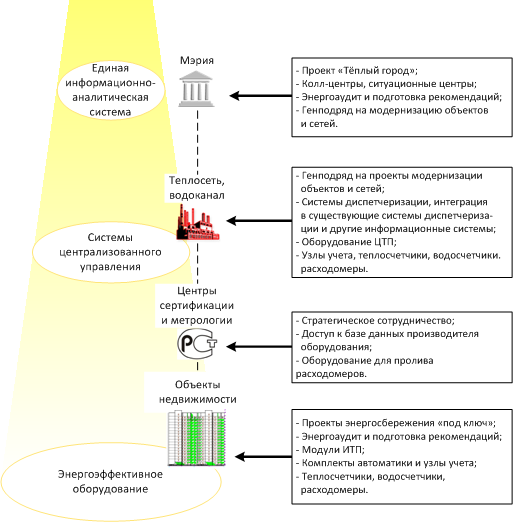 Единая информационно-аналитическая система

Мэрия

- Проект «Тёплый город»;
- Колл-центры, ситуационные центры;
- Энергоаудит и подготовка рекомендаций;
- Генподряд на модернизацию объектов и сетей.

Теплосеть, водоканал

- Генподряд на проекты модернизации объектов и сетей;
- Системы диспетчеризации, интеграция в существующие системы диспетчеризации и другие информационные системы;
- Оборудование ЦТП;
- Узлы учета, теплосчетчики, водосчетчики. расходомеры.

Системы централизованного управления

Центры сертификации и метрологии

РСТ

- Стратегическое сотрудничество;
- Доступ к базе данных производителя оборудования;
- Оборудование для пролива расходомеров.

Объекты недвижимости

- Проекты энергосбережения «под ключ»;
- Энергоаудит и подготовка рекомендаций;
- Модули ИТП;
- Комплекты автоматики и узлы учета;
- Теплосчетчики, водосчетчики, расходомеры.

Энергоэффективное оборудование